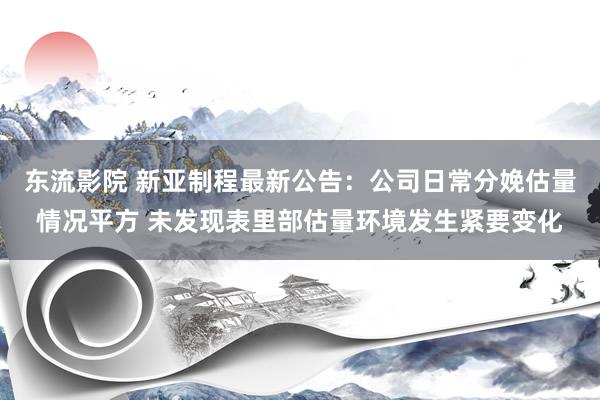 东流影院 新亚制程最新公告：公司日常分娩估量情况平方 未发现表里部估量环境发生紧要变化